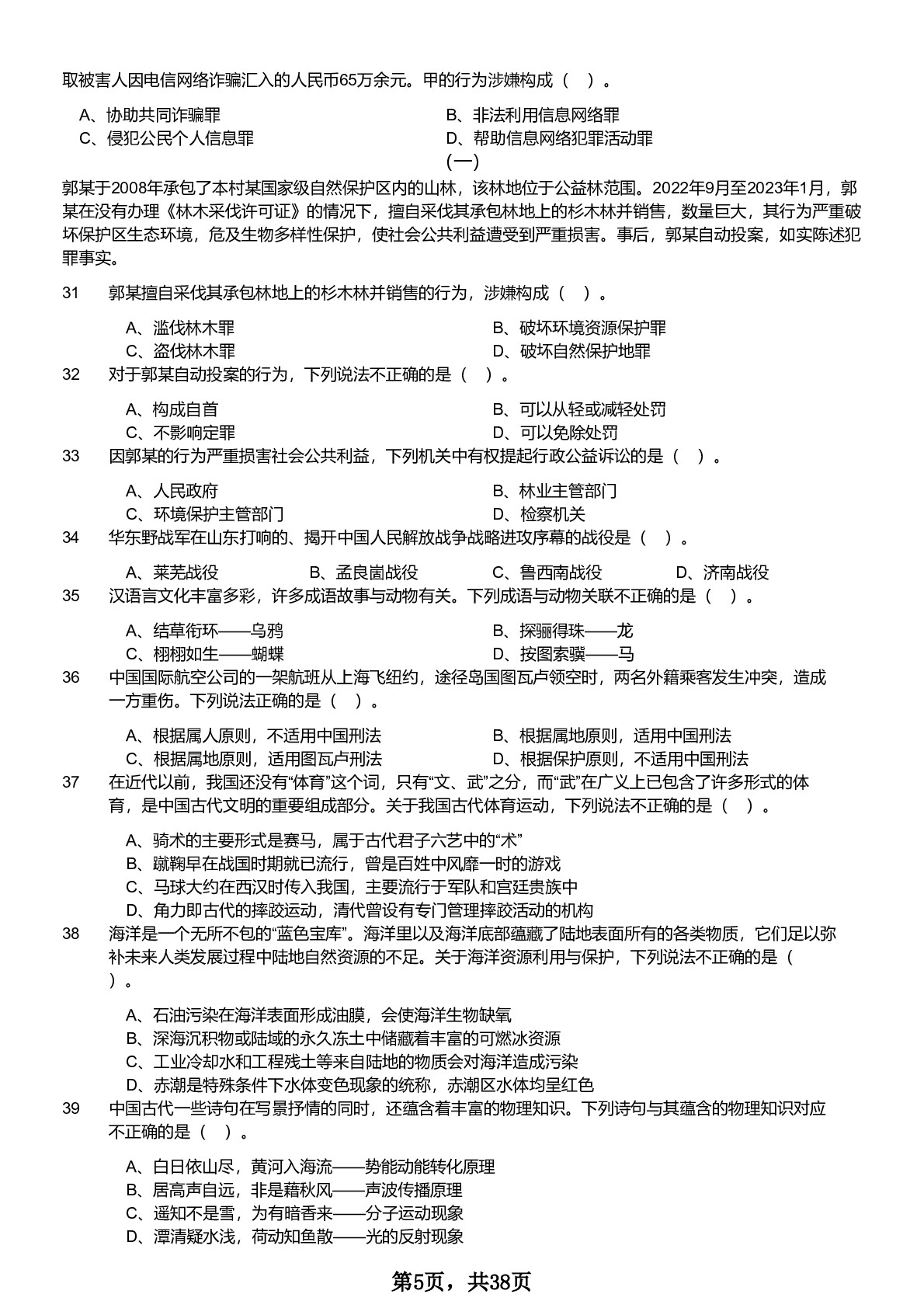 取被害人因电信网络诈骗汇入的人民币65万余元。甲的行为涉嫌构成（　）。

A、协助共同诈骗罪
B、非法利用信息网络罪
C、侵犯公民个人信息罪
D、帮助信息网络犯罪活动罪

（一）

郭某于2008年承包了本村某国家级自然保护区内的山林，该林地位于公益林范围。2022年9月至2023年1月，郭某在没有办理《林木采伐许可证》的情况下，擅自采伐其承包林地上的杉木林并销售，数量巨大，其行为严重破坏保护区生态环境，危及生物多样性保护，使社会公共利益遭受到严重损害。事后，郭某自动投案，如实陈述犯罪事实。

31　郭某擅自采伐其承包林地上的杉木林并销售的行为，涉嫌构成（　）。

A、滥伐林木罪
B、破坏环境资源保护罪
C、盗伐林木罪
D、破坏自然保护地罪

32　对于郭某自动投案的行为，下列说法不正确的是（　）。

A、构成自首
B、可以从轻或减轻处罚
C、不影响定罪
D、可以免除处罚

33　因郭某的行为严重损害社会公共利益，下列机关中有权提起行政公益诉讼的是（　）。

A、人民政府
B、林业主管部门
C、环境保护主管部门
D、检察机关

34　华东野战军在山东打响的、揭开中国人民解放战争战略进攻序幕的战役是（　）。

A、莱芜战役　B、孟良崮战役　C、鲁西南战役　D、济南战役

35　汉语言文化丰富多彩，许多成语故事与动物有关。下列成语与动物关联不正确的是（　）。

A、结草衔环——乌鸦
B、探骊得珠——龙
C、栩栩如生——蝴蝶
D、按图索骥——马

36　中国国际航空公司的一架航班从上海飞纽约，途径岛国图瓦卢领空时，两名外籍乘客发生冲突，造成一方重伤。下列说法正确的是（　）。

A、根据属人原则，不适用中国刑法
B、根据属地原则，适用中国刑法
C、根据属地原则，适用图瓦卢刑法
D、根据保护原则，不适用中国刑法

37　在近代以前，我国还没有“体育”这个词，只有“文、武”之分，而“武”在广义上已包含了许多形式的体育，是中国古代文明的重要组成部分。关于我国古代体育运动，下列说法不正确的是（　）。

A、骑术的主要形式是赛马，属于古代君子六艺中的“术”
B、蹴鞠早在战国时期就已流行，曾是百姓中风靡一时的游戏
C、马球大约在西汉时传入我国，主要流行于军队和宫廷贵族中
D、角力即古代的摔跤运动，清代曾设有专门管理摔跤活动的机构

38　海洋是一个无所不包的“蓝色宝库”。海洋里以及海洋底部蕴藏了陆地表面所有的各类物质，它们足以弥补未来人类发展过程中陆地自然资源的不足。关于海洋资源利用与保护，下列说法不正确的是（　）。

A、石油污染在海洋表面形成油膜，会使海洋生物缺氧
B、深海沉积物或陆域的永久冻土中储藏着丰富的可燃冰资源
C、工业冷却水和工程残土等来自陆地的物质会对海洋造成污染
D、赤潮是特殊条件下水体变色现象的统称，赤潮区水体均呈红色

39　中国古代一些诗句在写景抒情的同时，还蕴含着丰富的物理知识。下列诗句与其蕴含的物理知识对应不正确的是（　）。

A、白日依山尽，黄河入海流——势能动能转化原理
B、居高声自远，非是藉秋风——声波传播原理
C、遥知不是雪，为有暗香来——分子运动现象
D、潭清疑水浅，荷动知鱼散——光的反射现象

第5页，共38页